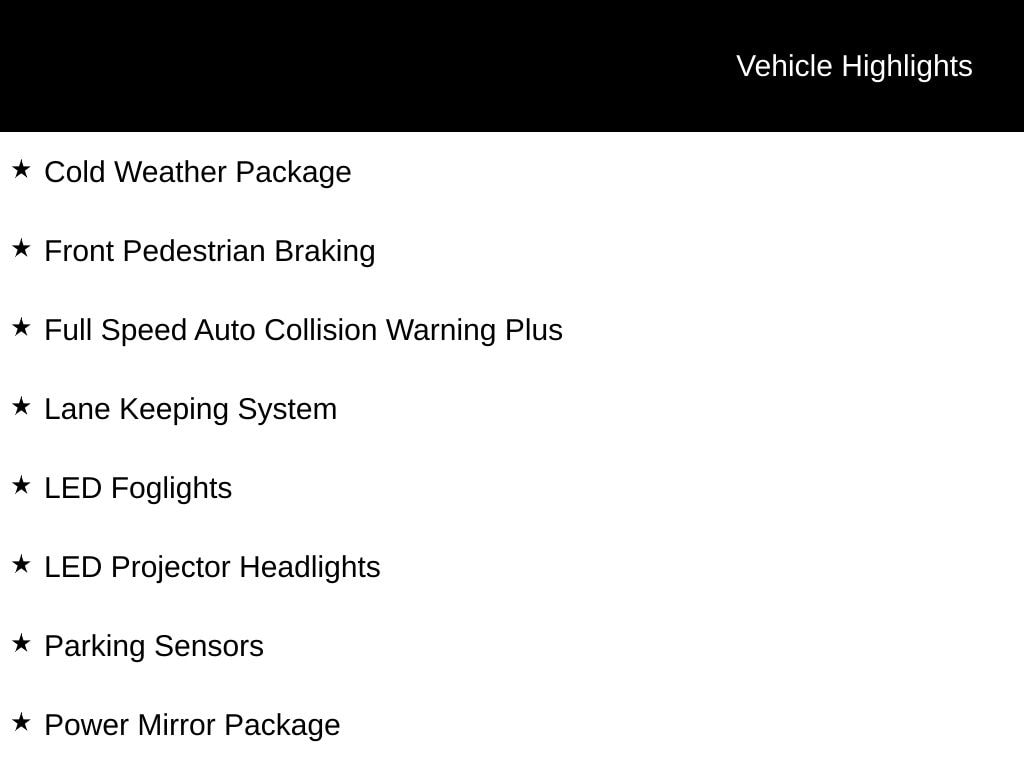 Vehicle Highlights

★ Cold Weather Package

★ Front Pedestrian Braking

★ Full Speed Auto Collision Warning Plus

★ Lane Keeping System

★ LED Foglights

★ LED Projector Headlights

★ Parking Sensors

★ Power Mirror Package